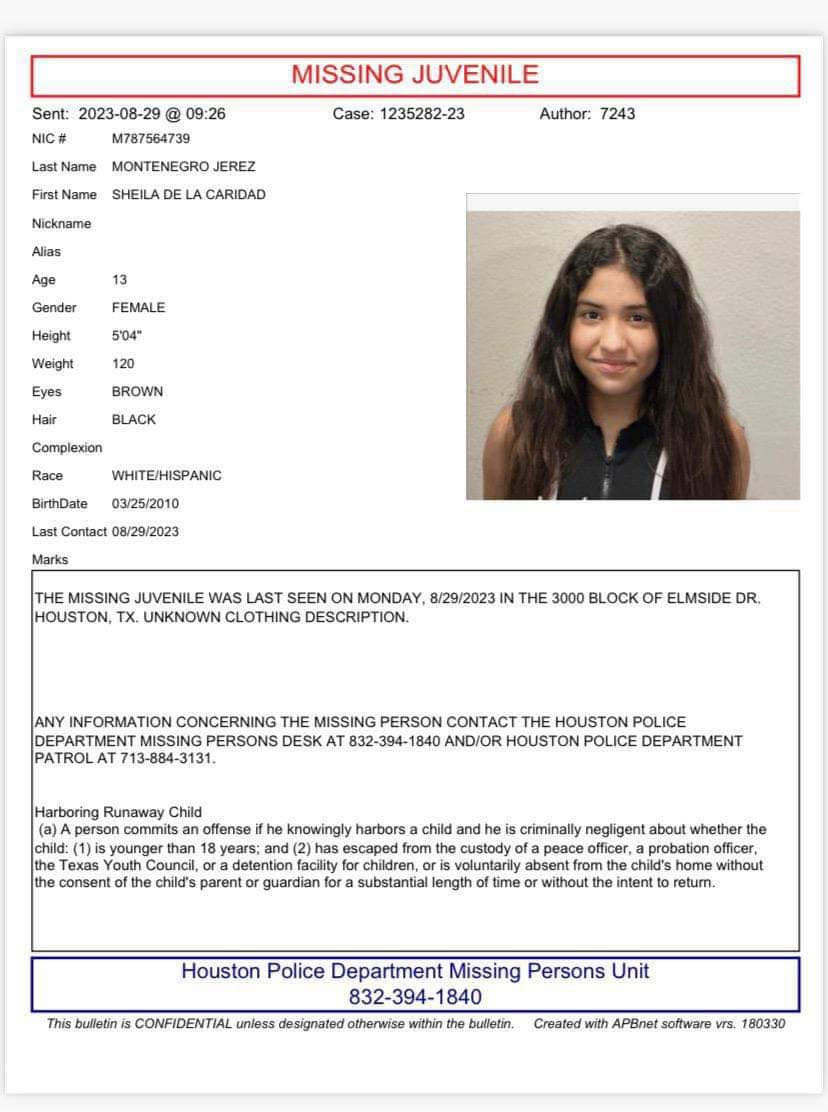 MISSING JUVENILE

Sent: 2023-08-29 @ 09:26 Case: 1235282-23 Author: 7243

NIC # M787564739
Last Name MONTENEGRO JEREZ
First Name SHEILA DE LA CARIDAD
Nickname
Alias
Age 13
Gender FEMALE
Height 5'04"
Weight 120
Eyes BROWN
Hair BLACK
Complexion
Race WHITE/HISPANIC
BirthDate 03/25/2010
Last Contact 08/29/2023
Marks

THE MISSING JUVENILE WAS LAST SEEN ON MONDAY, 8/29/2023 IN THE 3000 BLOCK OF ELMSIDE DR. HOUSTON, TX. UNKNOWN CLOTHING DESCRIPTION.

ANY INFORMATION CONCERNING THE MISSING PERSON CONTACT THE HOUSTON POLICE DEPARTMENT MISSING PERSONS DESK AT 832-394-1840 AND/OR HOUSTON POLICE DEPARTMENT PATROL AT 713-884-3131.

Harboring Runaway Child
(a) A person commits an offense if he knowingly harbors a child and he is criminally negligent about whether the child: (1) is younger than 18 years; and (2) has escaped from the custody of a peace officer, a probation officer, the Texas Youth Council, or a detention facility for children, or is voluntarily absent from the child's home without the consent of the child's parent or guardian for a substantial length of time or without the intent to return.

Houston Police Department Missing Persons Unit
832-394-1840

This bulletin is CONFIDENTIAL unless designated otherwise within the bulletin. Created with APBnet software vrs. 180330